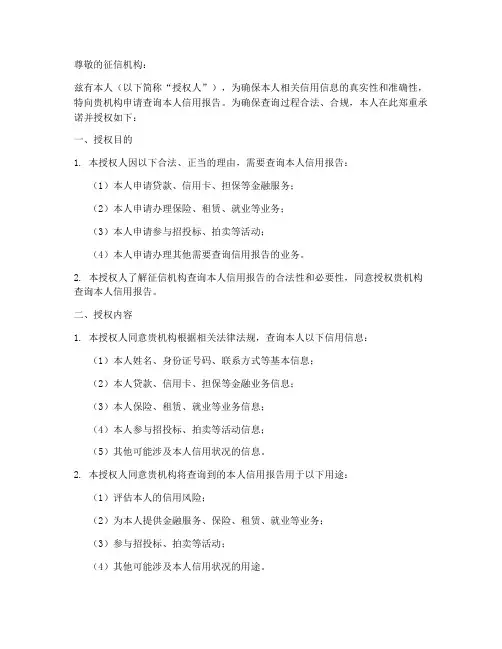 尊敬的征信机构：

兹有本人（以下简称“授权人”），为确保本人相关信用信息的真实性和准确性，特向贵机构申请查询本人信用报告。为确保查询过程合法、合规，本人在此郑重承诺并授权如下：

一、授权目的

1. 本授权人因以下合法、正当的理由，需要查询本人信用报告：

（1）本人申请贷款、信用卡、担保等金融服务；

（2）本人申请办理保险、租赁、就业等业务；

（3）本人申请参与招投标、拍卖等活动；

（4）本人申请办理其他需要查询信用报告的业务。

2. 本授权人了解征信机构查询本人信用报告的合法性和必要性，同意授权贵机构查询本人信用报告。

二、授权内容

1. 本授权人同意贵机构根据相关法律法规，查询本人以下信用信息：

（1）本人姓名、身份证号码、联系方式等基本信息；

（2）本人贷款、信用卡、担保等金融业务信息；

（3）本人保险、租赁、就业等业务信息；

（4）本人参与招投标、拍卖等活动信息；

（5）其他可能涉及本人信用状况的信息。

2. 本授权人同意贵机构将查询到的本人信用报告用于以下用途：

（1）评估本人的信用风险；

（2）为本人提供金融服务、保险、租赁、就业等业务；

（3）参与招投标、拍卖等活动；

（4）其他可能涉及本人信用状况的用途。